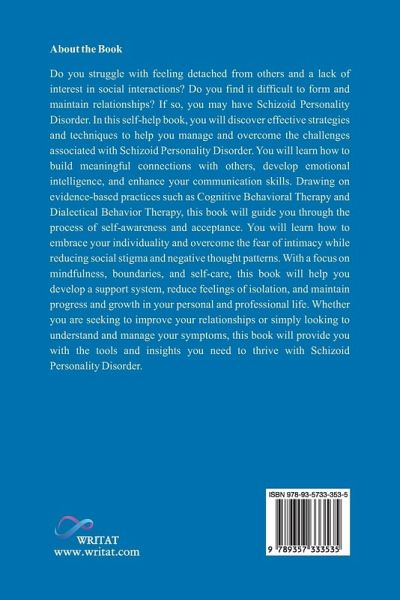 About the Book

Do you struggle with feeling detached from others and a lack of interest in social interactions? Do you find it difficult to form and maintain relationships? If so, you may have Schizoid Personality Disorder. In this self-help book, you will discover effective strategies and techniques to help you manage and overcome the challenges associated with Schizoid Personality Disorder. You will learn how to build meaningful connections with others, develop emotional intelligence, and enhance your communication skills. Drawing on evidence-based practices such as Cognitive Behavioral Therapy and Dialectical Behavior Therapy, this book will guide you through the process of self-awareness and acceptance. You will learn how to embrace your individuality and overcome the fear of intimacy while reducing social stigma and negative thought patterns. With a focus on mindfulness, boundaries, and self-care, this book will help you develop a support system, reduce feelings of isolation, and maintain progress and growth in your personal and professional life. Whether you are seeking to improve your relationships or simply looking to understand and manage your symptoms, this book will provide you with the tools and insights you need to thrive with Schizoid Personality Disorder.

WRITAT
www.writat.com

ISBN 978-93-5733-353-5

9 789357 333535